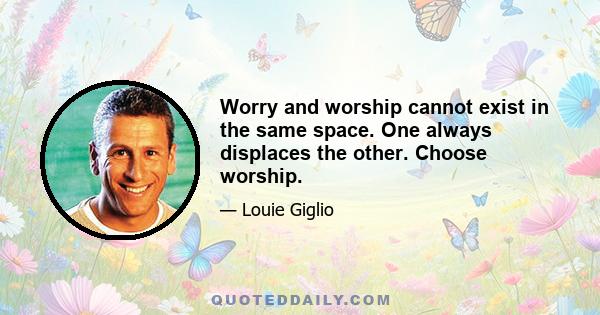 Worry and worship cannot exist in the same space. One always displaces the other. Choose worship.

— Louie Giglio

QUOTEDDAILY.COM